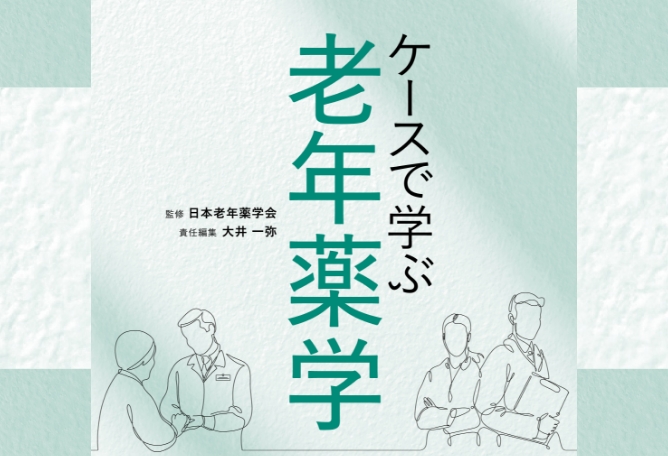 ケースで学ぶ
老年薬学

監修 日本老年薬学会
責任編集 大井 一弥